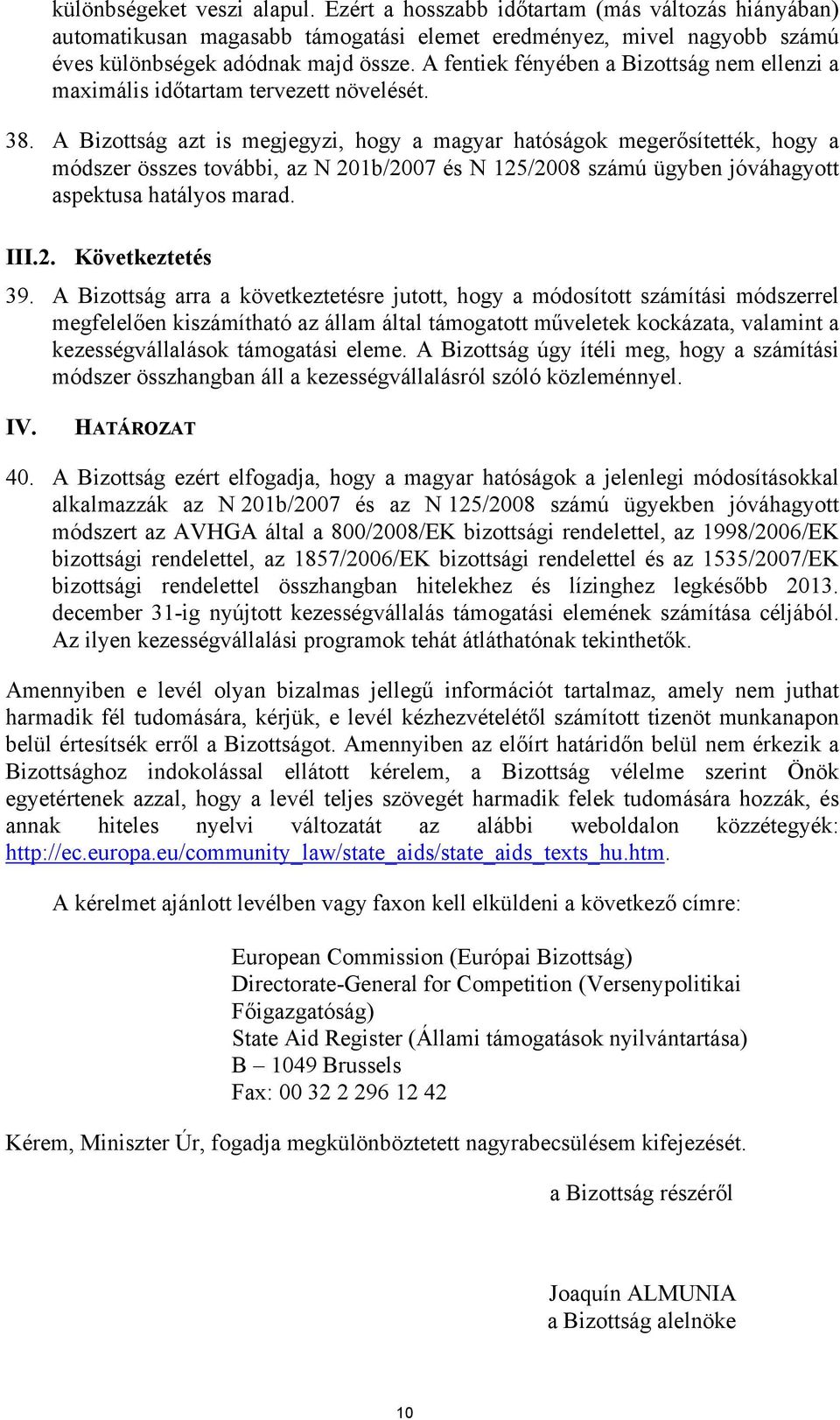 különbségeket veszi alapul. Ezért a hosszabb időtartam (más változás hiányában) automatikusan magasabb támogatási elemet eredményez, mivel nagyobb számú éves különbségek adódnak majd össze. A fentiek fényében a Bizottság nem ellenzi a maximális időtartam tervezett növelését.

38. A Bizottság azt is megjegyzi, hogy a magyar hatóságok megerősítették, hogy a módszer összes további, az N 201b/2007 és N 125/2008 számú ügyben jóváhagyott aspektusa hatályos marad.

III.2. Következtetés

39. A Bizottság arra a következtetésre jutott, hogy a módosított számítási módszerrel megfelelően kiszámítható az állam által támogatott műveletek kockázata, valamint a kezességvállalások támogatási eleme. A Bizottság úgy ítéli meg, hogy a számítási módszer összhangban áll a kezességvállalásról szóló közleménnyel.

IV. HATÁROZAT

40. A Bizottság ezért elfogadja, hogy a magyar hatóságok a jelenlegi módosításokkal alkalmazzák az N 201b/2007 és az N 125/2008 számú ügyekben jóváhagyott módszert az AVHGA által a 800/2008/EK bizottsági rendelettel, az 1998/2006/EK bizottsági rendelettel, az 1857/2006/EK bizottsági rendelettel és az 1535/2007/EK bizottsági rendelettel összhangban hitelekhez és lízinghez legkésőbb 2013. december 31-ig nyújtott kezességvállalás támogatási elemének számítása céljából. Az ilyen kezességvállalási programok tehát átláthatónak tekinthetők.

Amennyiben e levél olyan bizalmas jellegű információt tartalmaz, amely nem juthat harmadik fél tudomására, kérjük, e levél kézhezvételétől számított tizenöt munkanapon belül értesítsék erről a Bizottságot. Amennyiben az előírt határidőn belül nem érkezik a Bizottsághoz indokolással ellátott kérelem, a Bizottság vélelme szerint Önök egyetértenek azzal, hogy a levél teljes szövegét harmadik felek tudomására hozzák, és annak hiteles nyelvi változatát az alábbi weboldalon közzétegyék: http://ec.europa.eu/community_law/state_aids/state_aids_texts_hu.htm.

A kérelmet ajánlott levélben vagy faxon kell elküldeni a következő címre:

European Commission (Európai Bizottság)
Directorate-General for Competition (Versenypolitikai Főigazgatóság)
State Aid Register (Állami támogatások nyilvántartása)
B – 1049 Brussels
Fax: 00 32 2 296 12 42

Kérem, Miniszter Úr, fogadja megkülönböztetett nagyrabecsülésem kifejezését.

a Bizottság részéről

Joaquín ALMUNIA
a Bizottság alelnöke

10